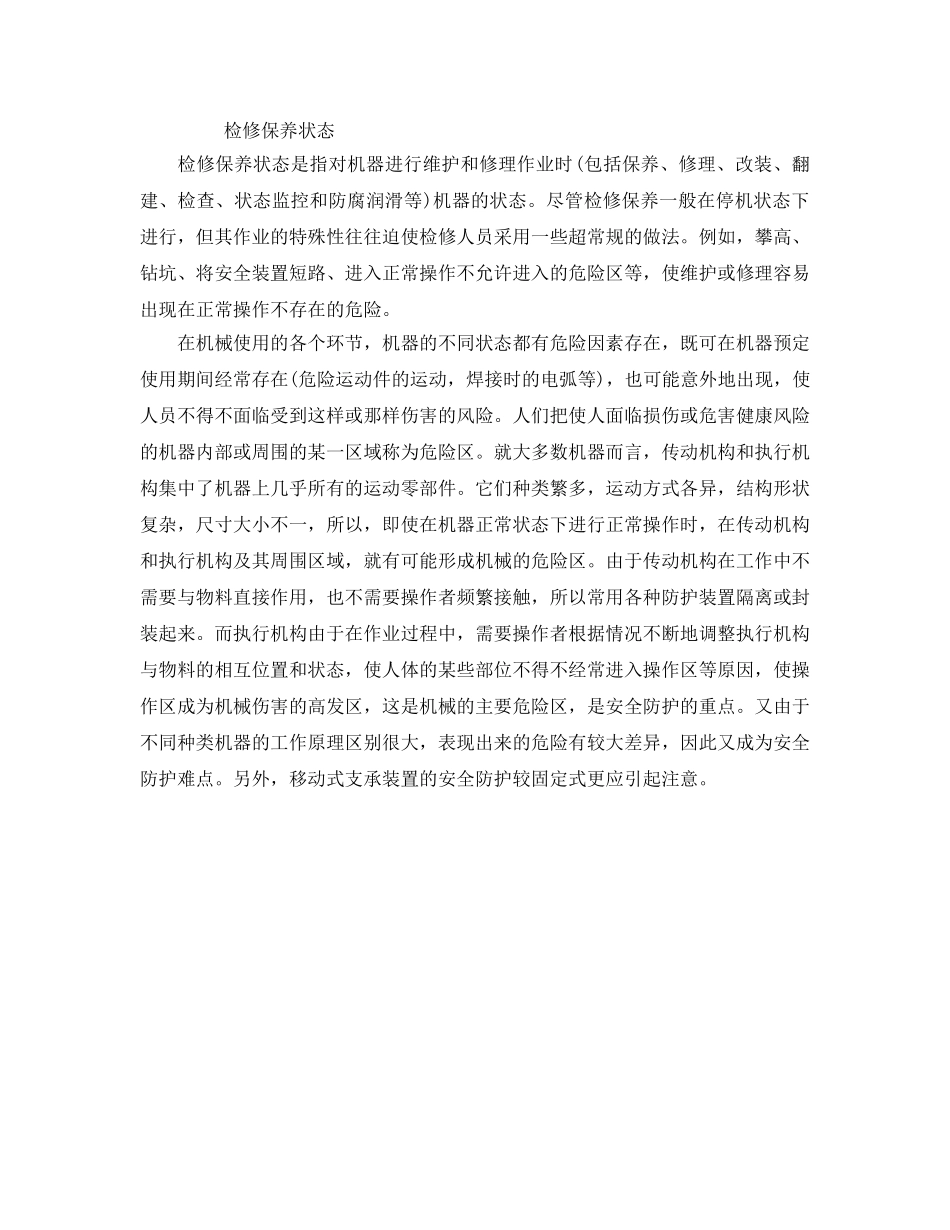 检修保养状态

检修保养状态是指对机器进行维护和修理作业时(包括保养、修理、改装、翻建、检查、状态监控和防腐润滑等)机器的状态。尽管检修保养一般在停机状态下进行，但其作业的特殊性往往迫使检修人员采用一些超常规的做法。例如，攀高、钻坑、将安全装置短路、进入正常操作不允许进入的危险区等，使维护或修理容易出现在正常操作不存在的危险。

在机械使用的各个环节，机器的不同状态都有危险因素存在，既可在机器预定使用期间经常存在(危险运动件的运动，焊接时的电弧等)，也可能意外地出现，使人员不得不面临受到这样或那样伤害的风险。人们把使人面临损伤或危害健康风险的机器内部或周围的某一区域称为危险区。就大多数机器而言，传动机构和执行机构集中了机器上几乎所有的运动零部件。它们种类繁多，运动方式各异，结构形状复杂，尺寸大小不一，所以，即使在机器正常状态下进行正常操作时，在传动机构和执行机构及其周围区域，就有可能形成机械的危险区。由于传动机构在工作中不需要与物料直接作用，也不需要操作者频繁接触，所以常用各种防护装置隔离或封装起来。而执行机构由于在作业过程中，需要操作者根据情况不断地调整执行机构与物料的相互位置和状态，使人体的某些部位不得不经常进入操作区等原因，使操作区成为机械伤害的高发区，这是机械的主要危险区，是安全防护的重点。又由于不同种类机器的工作原理区别很大，表现出来的危险有较大差异，因此又成为安全防护难点。另外，移动式支承装置的安全防护较固定式更应引起注意。